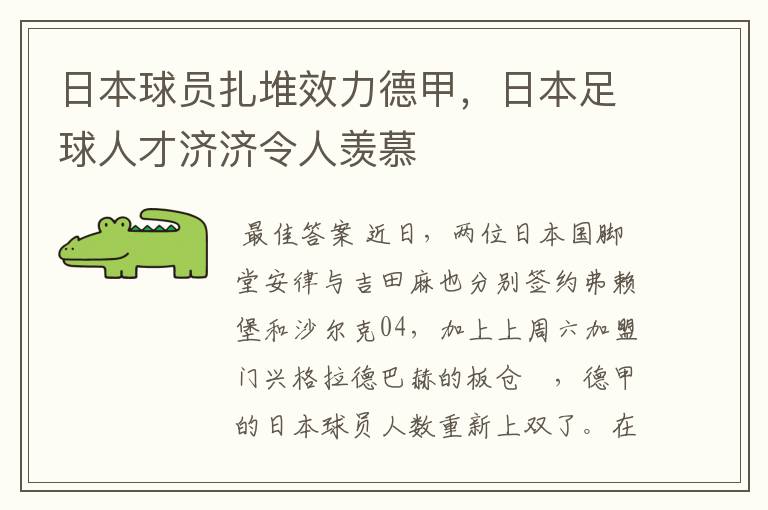 日本球员扎堆效力德甲，日本足球人才济济令人羡慕

最佳答案 近日，两位日本国脚堂安律与吉田麻也分别签约弗赖堡和沙尔克04，加上上周六加盟门兴格拉德巴赫的板仓 ，德甲的日本球员人数重新上双了。在